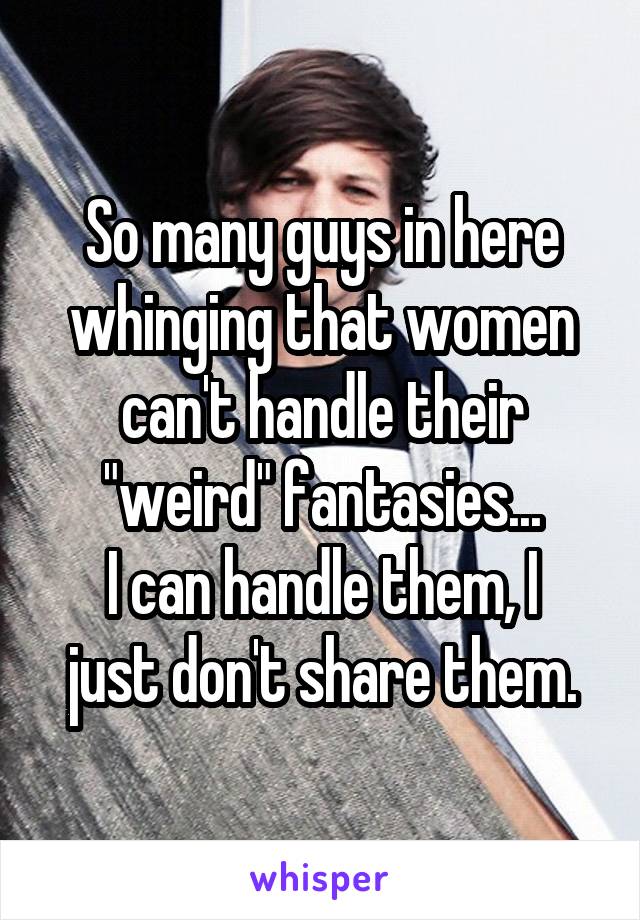 So many guys in here whinging that women can't handle their "weird" fantasies...
I can handle them, I just don't share them.

whisper